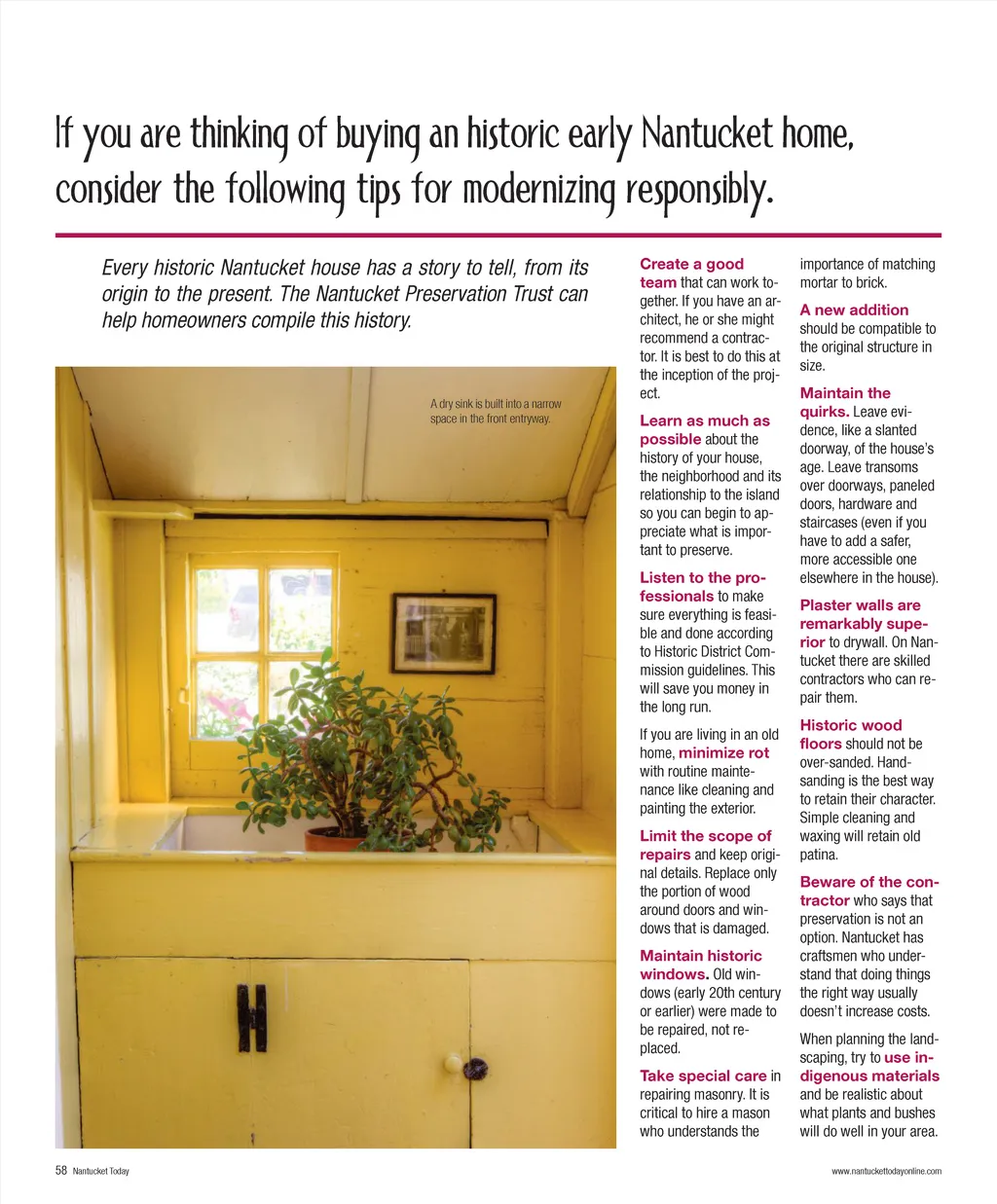 If you are thinking of buying an historic early Nantucket home, consider the following tips for modernizing responsibly.

Every historic Nantucket house has a story to tell, from its origin to the present. The Nantucket Preservation Trust can help homeowners compile this history.

A dry sink is built into a narrow space in the front entryway.

Create a good team that can work together. If you have an architect, he or she might recommend a contractor. It is best to do this at the inception of the project.

Learn as much as possible about the history of your house, the neighborhood and its relationship to the island so you can begin to appreciate what is important to preserve.

Listen to the professionals to make sure everything is feasible and done according to Historic District Commission guidelines. This will save you money in the long run.

If you are living in an old home, minimize rot with routine maintenance like cleaning and painting the exterior.

Limit the scope of repairs and keep original details. Replace only the portion of wood around doors and windows that is damaged.

Maintain historic windows. Old windows (early 20th century or earlier) were made to be repaired, not replaced.

Take special care in repairing masonry. It is critical to hire a mason who understands the importance of matching mortar to brick.

A new addition should be compatible to the original structure in size.

Maintain the quirks. Leave evidence, like a slanted doorway, of the house's age. Leave transoms over doorways, paneled doors, hardware and staircases (even if you have to add a safer, more accessible one elsewhere in the house).

Plaster walls are remarkably superior to drywall. On Nantucket there are skilled contractors who can repair them.

Historic wood floors should not be over-sanded. Hand-sanding is the best way to retain their character. Simple cleaning and waxing will retain old patina.

Beware of the contractor who says that preservation is not an option. Nantucket has craftsmen who understand that doing things the right way usually doesn't increase costs.

When planning the landscaping, try to use indigenous materials and be realistic about what plants and bushes will do well in your area.

58 Nantucket Today

www.nantuckettodayonline.com